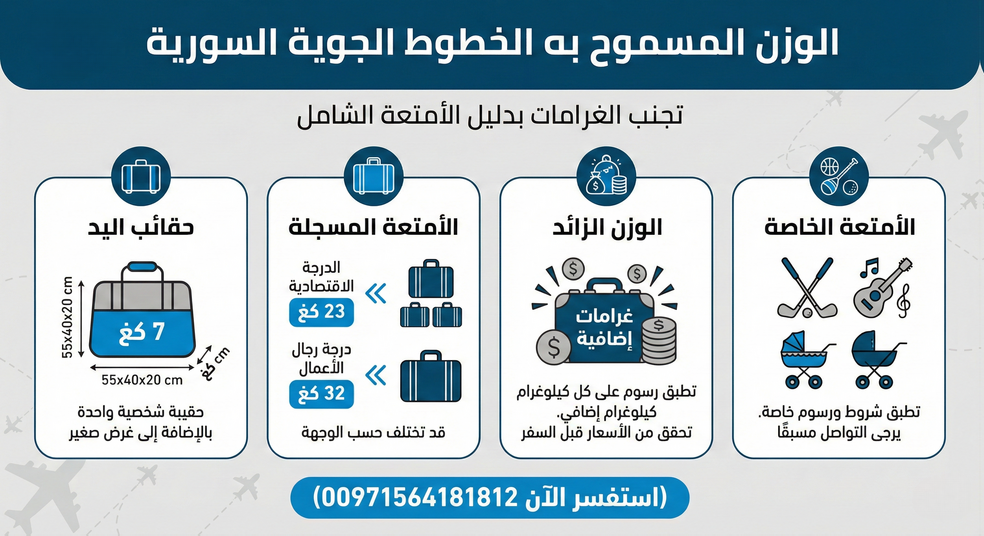 الوزن المسموح به الخطوط الجوية السورية

تجنب الغرامات بدليل الأمتعة الشامل

الأمتعة الخاصة

تطبق شروط ورسوم خاصة. يرجى التواصل مسبقًا

الوزن الزائد

غرامات إضافية

تطبق رسوم على كل كيلوغرام كيلوغرام إضافي. تحقق من الأسعار قبل السفر

الأمتعة المسجلة

الدرجة الاقتصادية
23 كغ

درجة رجال الأعمال
32 كغ

قد تختلف حسب الوجهة

حقائب اليد

55x40x20 cm
7 كغ
55x40x20 cm
25 cm

حقيبة شخصية واحدة بالإضافة إلى غرض صغير

(استفسر الآن 00971564181812)